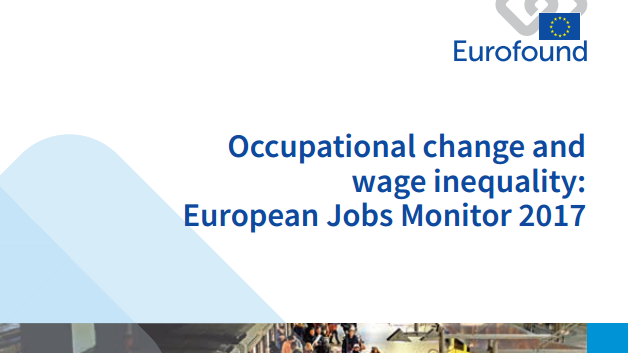 Eurofound

Occupational change and wage inequality: European Jobs Monitor 2017